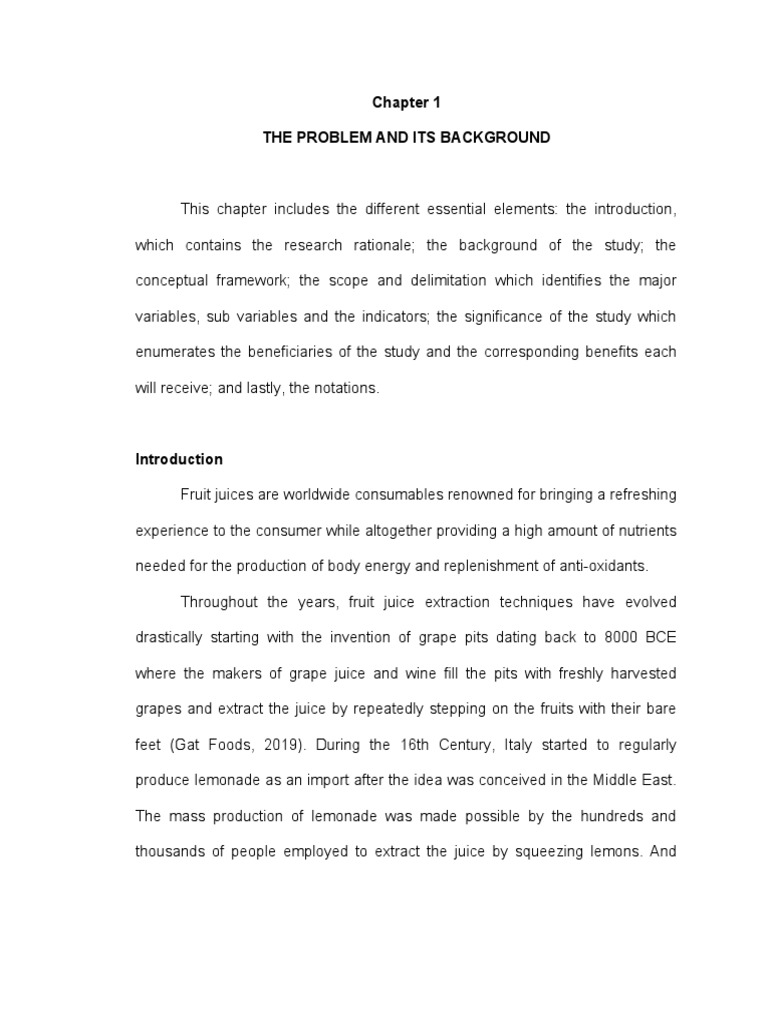 Chapter 1

THE PROBLEM AND ITS BACKGROUND

This chapter includes the different essential elements: the introduction, which contains the research rationale; the background of the study; the conceptual framework; the scope and delimitation which identifies the major variables, sub variables and the indicators; the significance of the study which enumerates the beneficiaries of the study and the corresponding benefits each will receive; and lastly, the notations.

Introduction

Fruit juices are worldwide consumables renowned for bringing a refreshing experience to the consumer while altogether providing a high amount of nutrients needed for the production of body energy and replenishment of anti-oxidants.

Throughout the years, fruit juice extraction techniques have evolved drastically starting with the invention of grape pits dating back to 8000 BCE where the makers of grape juice and wine fill the pits with freshly harvested grapes and extract the juice by repeatedly stepping on the fruits with their bare feet (Gat Foods, 2019). During the 16th Century, Italy started to regularly produce lemonade as an import after the idea was conceived in the Middle East. The mass production of lemonade was made possible by the hundreds and thousands of people employed to extract the juice by squeezing lemons. And